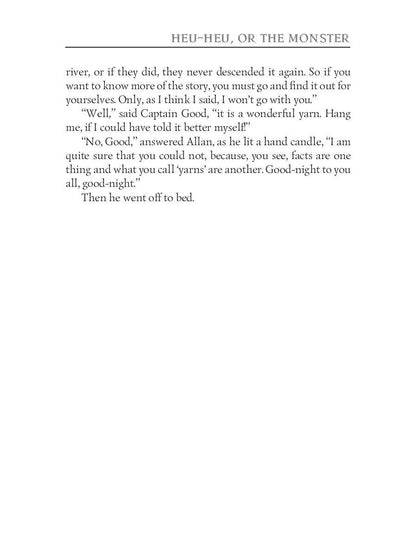 HEU-HEU, OR THE MONSTER

river, or if they did, they never descended it again. So if you want to know more of the story, you must go and find it out for yourselves. Only, as I think I said, I won't go with you."

"Well," said Captain Good, "it is a wonderful yarn. Hang me, if I could have told it better myself!"

"No, Good," answered Allan, as he lit a hand candle, "I am quite sure that you could not, because, you see, facts are one thing and what you call 'yarns' are another. Good-night to you all, good-night."

Then he went off to bed.